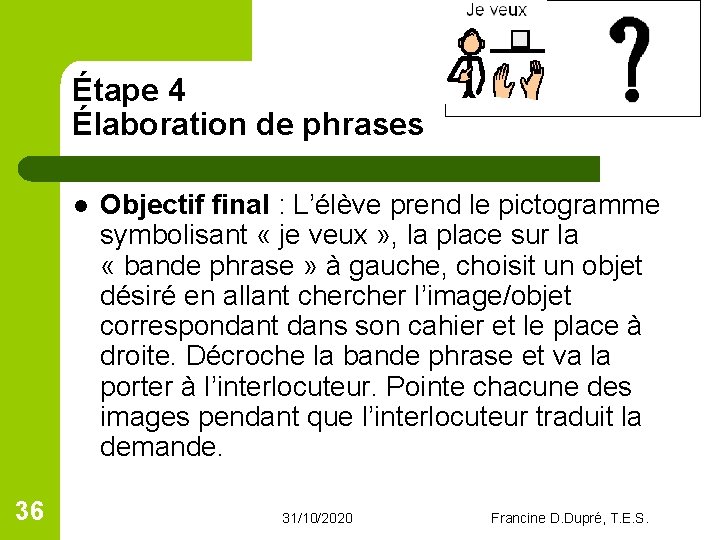 Je veux

?

Étape 4
Élaboration de phrases

Objectif final : L'élève prend le pictogramme symbolisant « je veux », la place sur la « bande phrase » à gauche, choisit un objet désiré en allant chercher l'image/objet correspondant dans son cahier et le place à droite. Décroche la bande phrase et va la porter à l'interlocuteur. Pointe chacune des images pendant que l'interlocuteur traduit la demande.

36

31/10/2020

Francine D.Dupré, T.E.S.